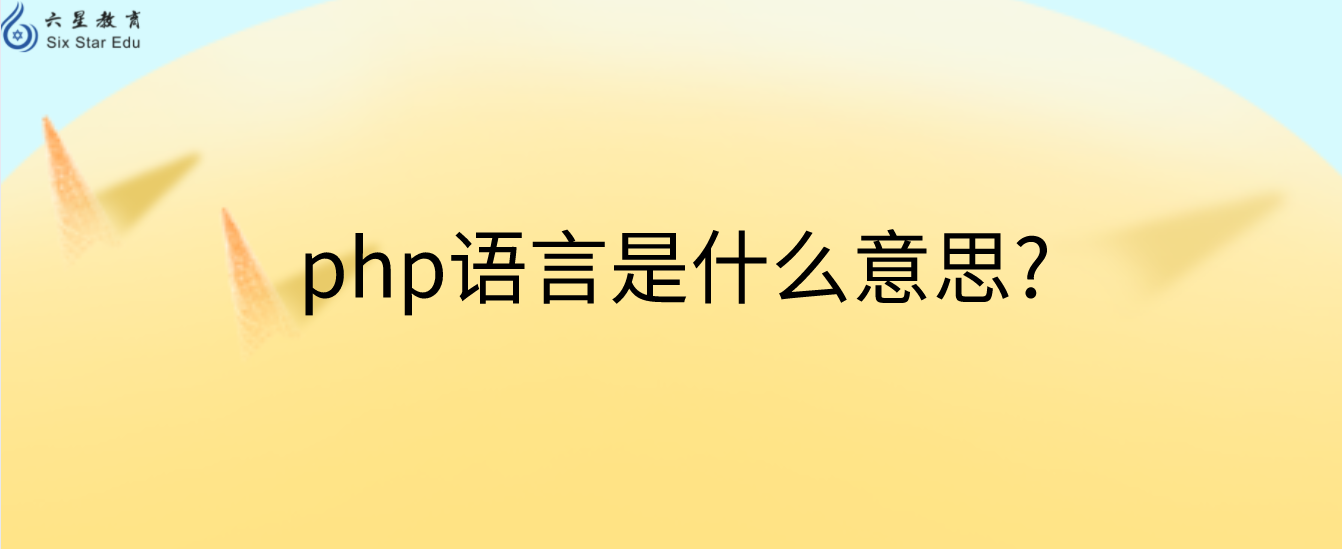 六星教育
Six Star Edu

php语言是什么意思?